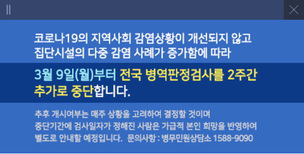 코로나19의 지역사회 감염상황이 개선되지 않고 집단시설의 다중 감염 사례가 증가함에 따라

3월 9일(월)부터 전국 병역판정검사를 2주간 추가로 중단합니다.

추후 개시여부는 매주 상황을 고려하여 결정할 것이며 중단기간에 검사일자가 정해진 사람은 가급적 본인 희망을 반영하여 별도로 안내할 예정입니다. 문의사항 : 병무민원상담소 1588-9090